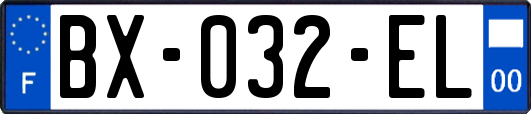 F

BX-032-EL

00